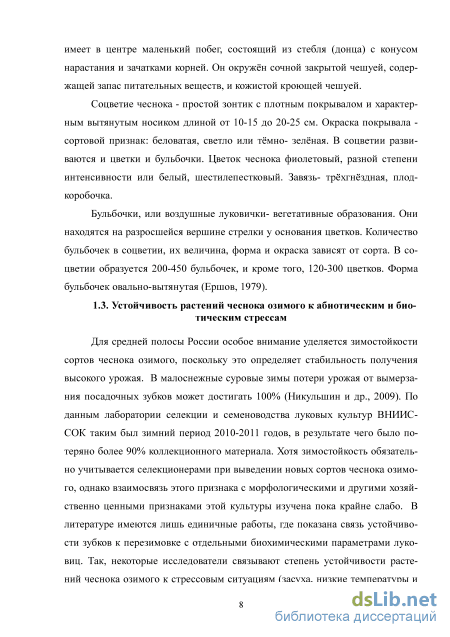 имеет в центре маленький побег, состоящий из стебля (донца) с конусом нарастания и зачатками корней. Он окружён сочной закрытой чешуей, содержащей запас питательных веществ, и кожистой кроющей чешуей.

Соцветие чеснока - простой зонтик с плотным покрывалом и характерным вытянутым носиком длиной от 10-15 до 20-25 см. Окраска покрывала - сортовой признак: беловатая, светло или тёмно- зелёная. В соцветии развиваются и цветки и бульбочки. Цветок чеснока фиолетовый, разной степени интенсивности или белый, шестилепестковый. Завязь- трёхгнёздная, плод- коробочка.

Бульбочки, или воздушные луковички- вегетативные образования. Они находятся на разросшейся вершине стрелки у основания цветков. Количество бульбочек в соцветии, их величина, форма и окраска зависят от сорта. В соцветии образуется 200-450 бульбочек, и кроме того, 120-300 цветков. Форма бульбочек овально-вытянутая (Ершов, 1979).

1.3. Устойчивость растений чеснока озимого к абиотическим и биотическим стрессам

Для средней полосы России особое внимание уделяется зимостойкости сортов чеснока озимого, поскольку это определяет стабильность получения высокого урожая. В малоснежные суровые зимы потери урожая от вымерзания посадочных зубков может достигать 100% (Никульшин и др., 2009). По данным лаборатории селекции и семеноводства луковых культур ВНИИССОК таким был зимний период 2010-2011 годов, в результате чего было потеряно более 90% коллекционного материала. Хотя зимостойкость обязательно учитывается селекционерами при выведении новых сортов чеснока озимого, однако взаимосвязь этого признака с морфологическими и другими хозяйственно ценными признаками этой культуры изучена пока крайне слабо. В литературе имеются лишь единичные работы, где показана связь устойчивости зубков к перезимовке с отдельными биохимическими параметрами луковиц. Так, некоторые исследователи связывают степень устойчивости растений чеснока озимого к стрессовым ситуациям (засуха, низкие температуры и

8

dsLib.net
библиотека диссертаций